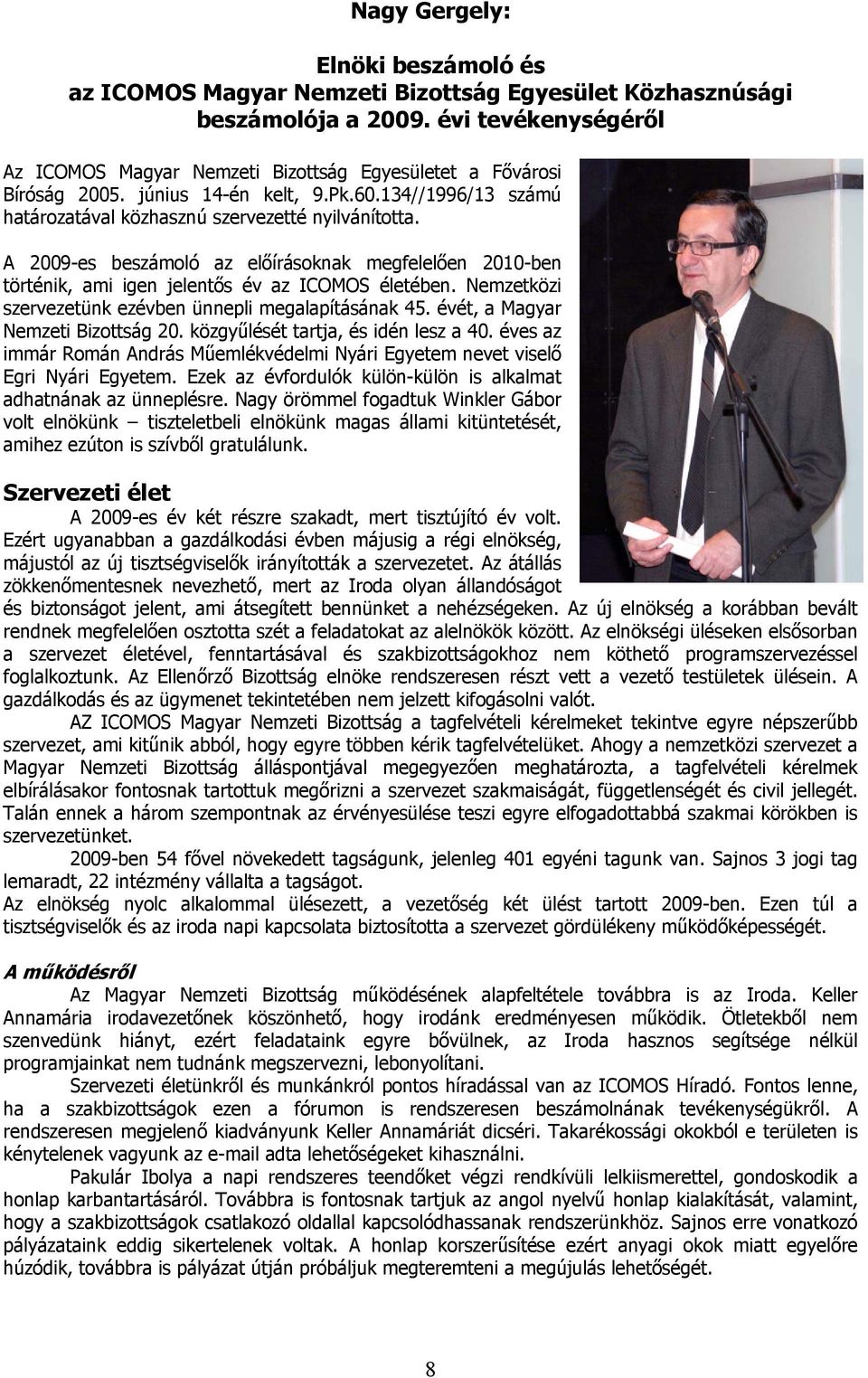 Nagy Gergely:

Elnöki beszámoló és
az ICOMOS Magyar Nemzeti Bizottság Egyesület Közhasznúsági beszámolója a 2009. évi tevékenységéről

Az ICOMOS Magyar Nemzeti Bizottság Egyesületet a Fővárosi Bíróság 2005. június 14-én kelt, 9.Pk.60.134//1996/13 számú határozatával közhasznú szervezetté nyilvánította.

A 2009-es beszámoló az előírásoknak megfelelően 2010-ben történik, ami igen jelentős év az ICOMOS életében. Nemzetközi szervezetünk ezévben ünnepli megalapításának 45. évét, a Magyar Nemzeti Bizottság 20. közgyűlését tartja, és idén lesz a 40. éves az immár Román András Műemlékvédelmi Nyári Egyetem nevet viselő Egri Nyári Egyetem. Ezek az évfordulók külön-külön is alkalmat adhatnának az ünneplésre. Nagy örömmel fogadtuk Winkler Gábor volt elnökünk – tiszteletbeli elnökünk magas állami kitüntetését, amihez ezúton is szívből gratulálunk.

Szervezeti élet

A 2009-es év két részre szakadt, mert tisztújító év volt. Ezért ugyanabban a gazdálkodási évben májusig a régi elnökség, májustól az új tisztségviselők irányították a szervezetet. Az átállás zökkenőmentesnek nevezhető, mert az Iroda olyan állandóságot és biztonságot jelent, ami átsegített bennünket a nehézségeken. Az új elnökség a korábban bevált rendnek megfelelően osztotta szét a feladatokat az alelnökök között. Az elnökségi üléseken elsősorban a szervezet életével, fenntartásával és szakbizottságokhoz nem köthető programszervezéssel foglalkoztunk. Az Ellenőrző Bizottság elnöke rendszeresen részt vett a vezető testületek ülésein. A gazdálkodás és az ügymenet tekintetében nem jelzett kifogásolni valót.

AZ ICOMOS Magyar Nemzeti Bizottság a tagfelvételi kérelmeket tekintve egyre népszerűbb szervezet, ami kitűnik abból, hogy egyre többen kérik tagfelvételüket. Ahogy a nemzetközi szervezet a Magyar Nemzeti Bizottság álláspontjával megegyezően meghatározta, a tagfelvételi kérelmek elbírálásakor fontosnak tartottuk megőrizni a szervezet szakmaiságát, függetlenségét és civil jellegét. Talán ennek a három szempontnak az érvényesülése teszi egyre elfogadottabbá szakmai körökben is szervezetünket.

2009-ben 54 fővel növekedett tagságunk, jelenleg 401 egyéni tagunk van. Sajnos 3 jogi tag lemaradt, 22 intézmény vállalta a tagságot.
Az elnökség nyolc alkalommal ülésezett, a vezetőség két ülést tartott 2009-ben. Ezen túl a tisztségviselők és az iroda napi kapcsolata biztosította a szervezet gördülékeny működőképességét.

A működésről

Az Magyar Nemzeti Bizottság működésének alapfeltétele továbbra is az Iroda. Keller Annamária irodavezetőnek köszönhető, hogy irodánk eredményesen működik. Ötletekből nem szenvedünk hiányt, ezért feladataink egyre bővülnek, az Iroda hasznos segítsége nélkül programjainkat nem tudnánk megszervezni, lebonyolítani.

Szervezeti életünkről és munkánkról pontos híradással van az ICOMOS Híradó. Fontos lenne, ha a szakbizottságok ezen a fórumon is rendszeresen beszámolnának tevékenységükről. A rendszeresen megjelenő kiadványunk Keller Annamáriát dicséri. Takarékossági okokból e területen is kénytelenek vagyunk az e-mail adta lehetőségeket kihasználni.

Pakulár Ibolya a napi rendszeres teendőket végzi rendkívüli lelkiismerettel, gondoskodik a honlap karbantartásáról. Továbbra is fontosnak tartjuk az angol nyelvű honlap kialakítását, valamint, hogy a szakbizottságok csatlakozó oldallal kapcsolódhassanak rendszerünkhöz. Sajnos erre vonatkozó pályázataink eddig sikertelenek voltak. A honlap korszerűsítése ezért anyagi okok miatt egyelőre húzódik, továbbra is pályázat útján próbáljuk megteremteni a megújulás lehetőségét.

8